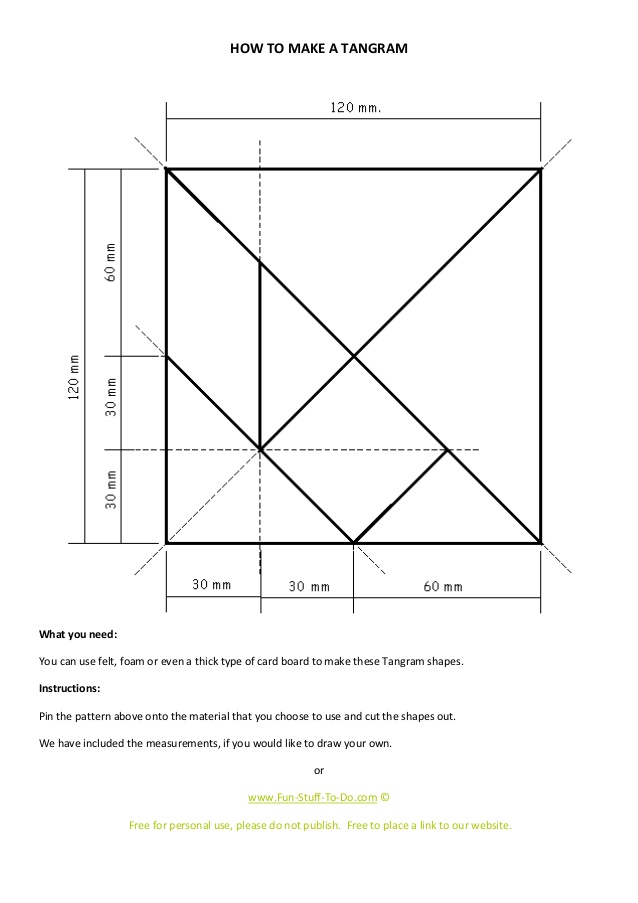 HOW TO MAKE A TANGRAM

120 mm.

120 mm

60 mm

30 mm

30 mm

30 mm

30 mm

60 mm

What you need:

You can use felt, foam or even a thick type of card board to make these Tangram shapes.

Instructions:

Pin the pattern above onto the material that you choose to use and cut the shapes out.

We have included the measurements, if you would like to draw your own.

or

www.Fun-Stuff-To-Do.com ©

Free for personal use, please do not publish. Free to place a link to our website.